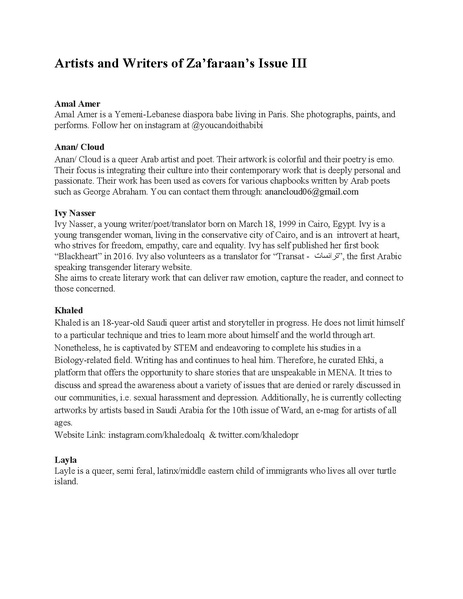 Artists and Writers of Za'faraan's Issue III

Amal Amer
Amal Amer is a Yemeni-Lebanese diaspora babe living in Paris. She photographs, paints, and performs. Follow her on instagram at @youcandoithabibi

Anan/ Cloud
Anan/ Cloud is a queer Arab artist and poet. Their artwork is colorful and their poetry is emo. Their focus is integrating their culture into their contemporary work that is deeply personal and passionate. Their work has been used as covers for various chapbooks written by Arab poets such as George Abraham. You can contact them through: anancloud06@gmail.com

Ivy Nasser
Ivy Nasser, a young writer/poet/translator born on March 18, 1999 in Cairo, Egypt. Ivy is a young transgender woman, living in the conservative city of Cairo, and is an introvert at heart, who strives for freedom, empathy, care and equality. Ivy has self published her first book "Blackheart" in 2016. Ivy also volunteers as a translator for "Transat - ترانسات", the first Arabic speaking transgender literary website.
She aims to create literary work that can deliver raw emotion, capture the reader, and connect to those concerned.

Khaled
Khaled is an 18-year-old Saudi queer artist and storyteller in progress. He does not limit himself to a particular technique and tries to learn more about himself and the world through art. Nonetheless, he is captivated by STEM and endeavoring to complete his studies in a Biology-related field. Writing has and continues to heal him. Therefore, he curated Ehki, a platform that offers the opportunity to share stories that are unspeakable in MENA. It tries to discuss and spread the awareness about a variety of issues that are denied or rarely discussed in our communities, i.e. sexual harassment and depression. Additionally, he is currently collecting artworks by artists based in Saudi Arabia for the 10th issue of Ward, an e-mag for artists of all ages.
Website Link: instagram.com/khaledoalq & twitter.com/khaledopr

Layla
Layle is a queer, semi feral, latinx/middle eastern child of immigrants who lives all over turtle island.